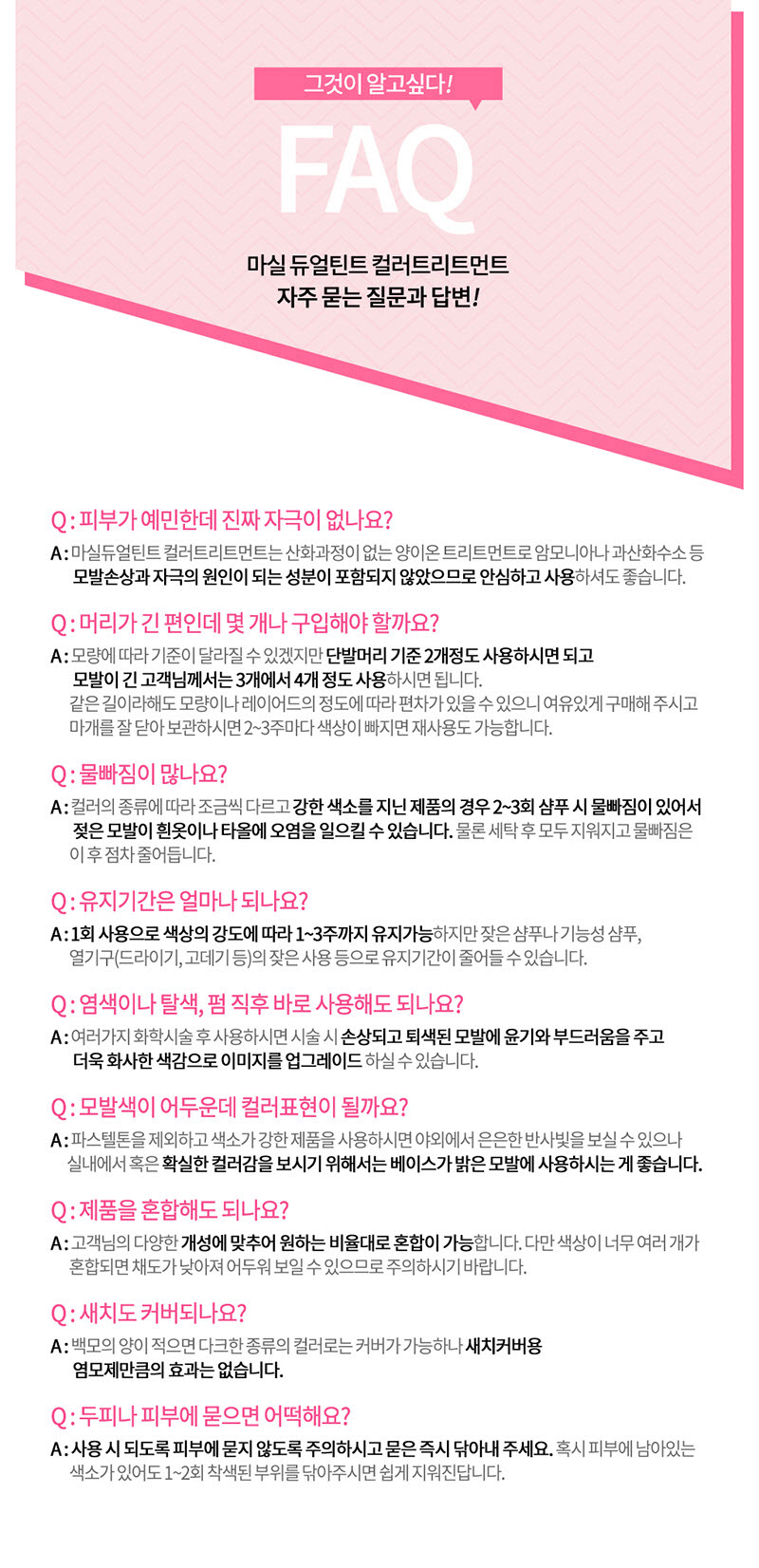 그것이 알고싶다!

FAQ

마실 듀얼틴트 컬러트리트먼트
자주 묻는 질문과 답변!

Q : 피부가 예민한데 진짜 자극이 없나요?

A : 마실듀얼틴트 컬러트리트먼트는 산화과정이 없는 양이온 트리트먼트로 암모니아나 과산화수소 등 모발손상과 자극의 원인이 되는 성분이 포함되지 않았으므로 안심하고 사용하셔도 좋습니다.

Q : 머리가 긴 편인데 몇 개나 구입해야 할까요?

A : 모량에 따라 기준이 달라질 수 있겠지만 단발머리 기준 2개정도 사용하시면 되고 모발이 긴 고객님께서는 3개에서 4개 정도 사용하시면 됩니다.
같은 길이라해도 모량이나 레이어드의 정도에 따라 편차가 있을 수 있으니 여유있게 구매해 주시고 마개를 잘 닫아 보관하시면 2~3주마다 색상이 빠지면 재사용도 가능합니다.

Q : 물빠짐이 많나요?

A : 컬러의 종류에 따라 조금씩 다르고 강한 색소를 지닌 제품의 경우 2~3회 샴푸 시 물빠짐이 있어서 젖은 모발이 흰옷이나 타올에 오염을 일으킬 수 있습니다. 물론 세탁 후 모두 지워지고 물빠짐은 이 후 점차 줄어듭니다.

Q : 유지기간은 얼마나 되나요?

A : 1회 사용으로 색상의 강도에 따라 1~3주까지 유지가능하지만 잦은 샴푸나 기능성 샴푸, 열기구(드라이기, 고데기 등)의 잦은 사용 등으로 유지기간이 줄어들 수 있습니다.

Q : 염색이나 탈색, 펌 직후 바로 사용해도 되나요?

A : 여러가지 화학시술 후 사용하시면 시술 시 손상되고 퇴색된 모발에 윤기와 부드러움을 주고 더욱 화사한 색감으로 이미지를 업그레이드 하실 수 있습니다.

Q : 모발색이 어두운데 컬러표현이 될까요?

A : 파스텔톤을 제외하고 색소가 강한 제품을 사용하시면 야외에서 은은한 반사빛을 보실 수 있으나 실내에서 혹은 확실한 컬러감을 보시기 위해서는 베이스가 밝은 모발에 사용하시는 게 좋습니다.

Q : 제품을 혼합해도 되나요?

A : 고객님의 다양한 개성에 맞추어 원하는 비율대로 혼합이 가능합니다. 다만 색상이 너무 여러 개가 혼합되면 채도가 낮아져 어두워 보일 수 있으므로 주의하시기 바랍니다.

Q : 새치도 커버되나요?

A : 백모의 양이 적으면 다크한 종류의 컬러로는 커버가 가능하나 새치커버용 염모제만큼의 효과는 없습니다.

Q : 두피나 피부에 묻으면 어떡해요?

A : 사용 시 되도록 피부에 묻지 않도록 주의하시고 묻은 즉시 닦아내 주세요. 혹시 피부에 남아있는 색소가 있어도 1~2회 착색된 부위를 닦아주시면 쉽게 지워진답니다.